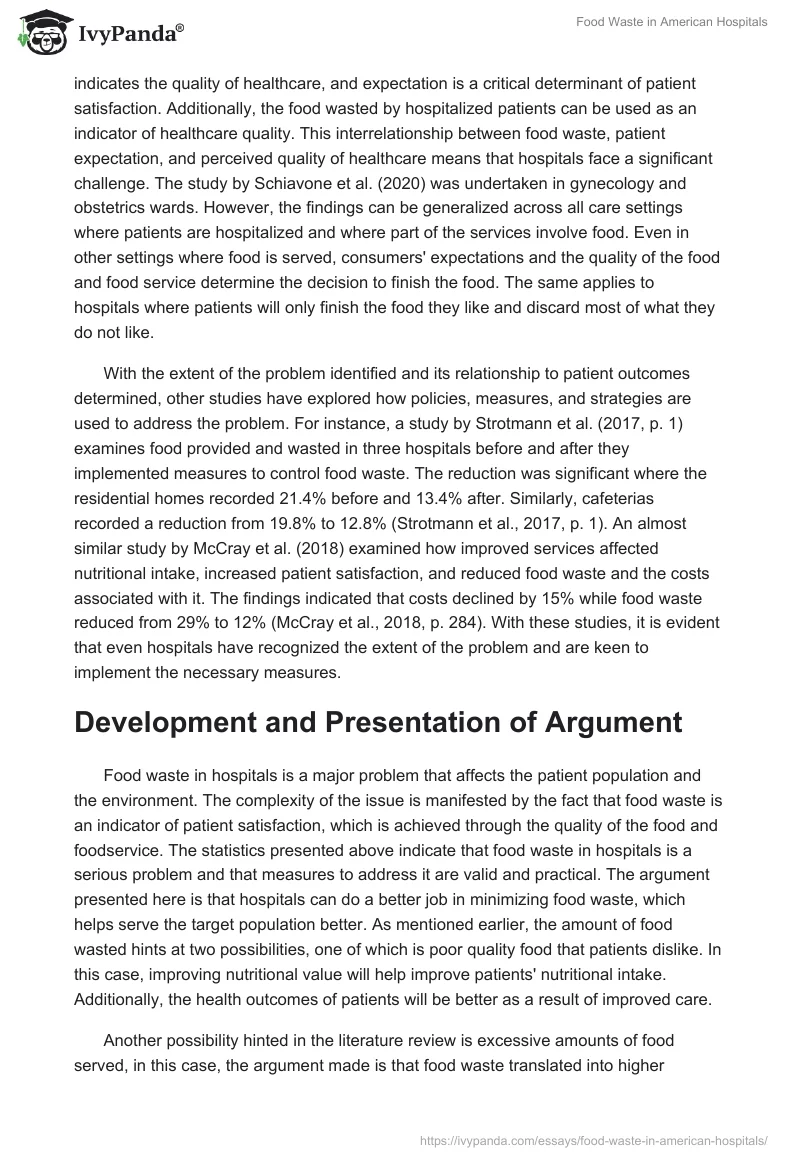 IvyPanda®

Food Waste in American Hospitals

indicates the quality of healthcare, and expectation is a critical determinant of patient satisfaction. Additionally, the food wasted by hospitalized patients can be used as an indicator of healthcare quality. This interrelationship between food waste, patient expectation, and perceived quality of healthcare means that hospitals face a significant challenge. The study by Schiavone et al. (2020) was undertaken in gynecology and obstetrics wards. However, the findings can be generalized across all care settings where patients are hospitalized and where part of the services involve food. Even in other settings where food is served, consumers' expectations and the quality of the food and food service determine the decision to finish the food. The same applies to hospitals where patients will only finish the food they like and discard most of what they do not like.

With the extent of the problem identified and its relationship to patient outcomes determined, other studies have explored how policies, measures, and strategies are used to address the problem. For instance, a study by Strotmann et al. (2017, p. 1) examines food provided and wasted in three hospitals before and after they implemented measures to control food waste. The reduction was significant where the residential homes recorded 21.4% before and 13.4% after. Similarly, cafeterias recorded a reduction from 19.8% to 12.8% (Strotmann et al., 2017, p. 1). An almost similar study by McCray et al. (2018) examined how improved services affected nutritional intake, increased patient satisfaction, and reduced food waste and the costs associated with it. The findings indicated that costs declined by 15% while food waste reduced from 29% to 12% (McCray et al., 2018, p. 284). With these studies, it is evident that even hospitals have recognized the extent of the problem and are keen to implement the necessary measures.

Development and Presentation of Argument

Food waste in hospitals is a major problem that affects the patient population and the environment. The complexity of the issue is manifested by the fact that food waste is an indicator of patient satisfaction, which is achieved through the quality of the food and foodservice. The statistics presented above indicate that food waste in hospitals is a serious problem and that measures to address it are valid and practical. The argument presented here is that hospitals can do a better job in minimizing food waste, which helps serve the target population better. As mentioned earlier, the amount of food wasted hints at two possibilities, one of which is poor quality food that patients dislike. In this case, improving nutritional value will help improve patients' nutritional intake. Additionally, the health outcomes of patients will be better as a result of improved care.

Another possibility hinted in the literature review is excessive amounts of food served, in this case, the argument made is that food waste translated into higher

https://ivypanda.com/essays/food-waste-in-american-hospitals/